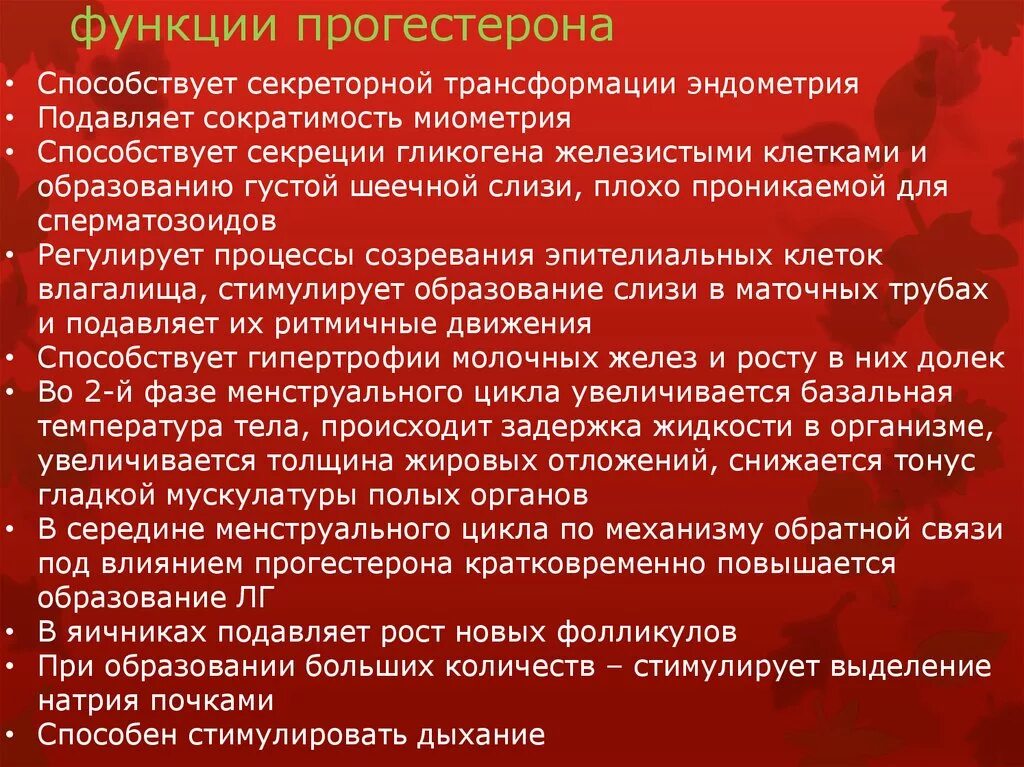 функции прогестерона

• Способствует секреторной трансформации эндометрия
• Подавляет сократимость миометрия
• Способствует секреции гликогена железистыми клетками и образованию густой шеечной слизи, плохо проникаемой для сперматозоидов
• Регулирует процессы созревания эпителиальных клеток влагалища, стимулирует образование слизи в маточных трубах и подавляет их ритмичные движения
• Способствует гипертрофии молочных желез и росту в них долек
• Во 2-й фазе менструального цикла увеличивается базальная температура тела, происходит задержка жидкости в организме, увеличивается толщина жировых отложений, снижается тонус гладкой мускулатуры полых органов
• В середине менструального цикла по механизму обратной связи под влиянием прогестерона кратковременно повышается образование ЛГ
• В яичниках подавляет рост новых фолликулов
• При образовании больших количеств – стимулирует выделение натрия почками
• Способен стимулировать дыхание